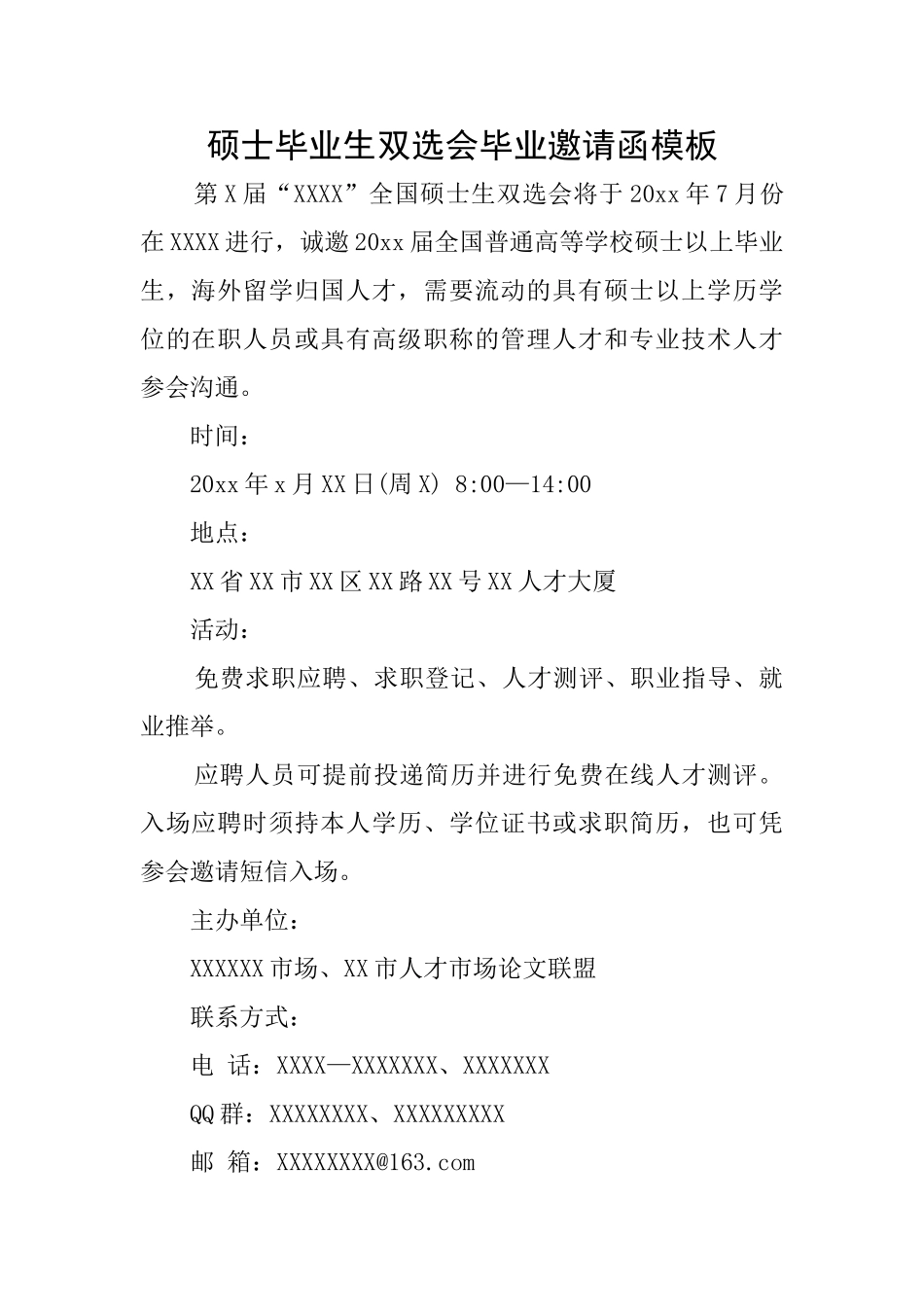 硕士毕业生双选会毕业邀请函模板

第X届“XXXX”全国硕士生双选会将于20xx年7月份在XXXX进行，诚邀20xx届全国普通高等学校硕士以上毕业生，海外留学归国人才，需要流动的具有硕士以上学历学位的在职人员或具有高级职称的管理人才和专业技术人才参会沟通。

时间：

20xx年x月XX日(周X) 8:00—14:00

地点：

XX省XX市XX区XX路XX号XX人才大厦

活动：

免费求职应聘、求职登记、人才测评、职业指导、就业推举。

应聘人员可提前投递简历并进行免费在线人才测评。入场应聘时须持本人学历、学位证书或求职简历，也可凭参会邀请短信入场。

主办单位：

XXXXXX市场、XX市人才市场论文联盟

联系方式：

电 话：XXXX—XXXXXXX、XXXXXXX

QQ群：XXXXXXXX、XXXXXXXXX

邮 箱：XXXXXXXX@163.com